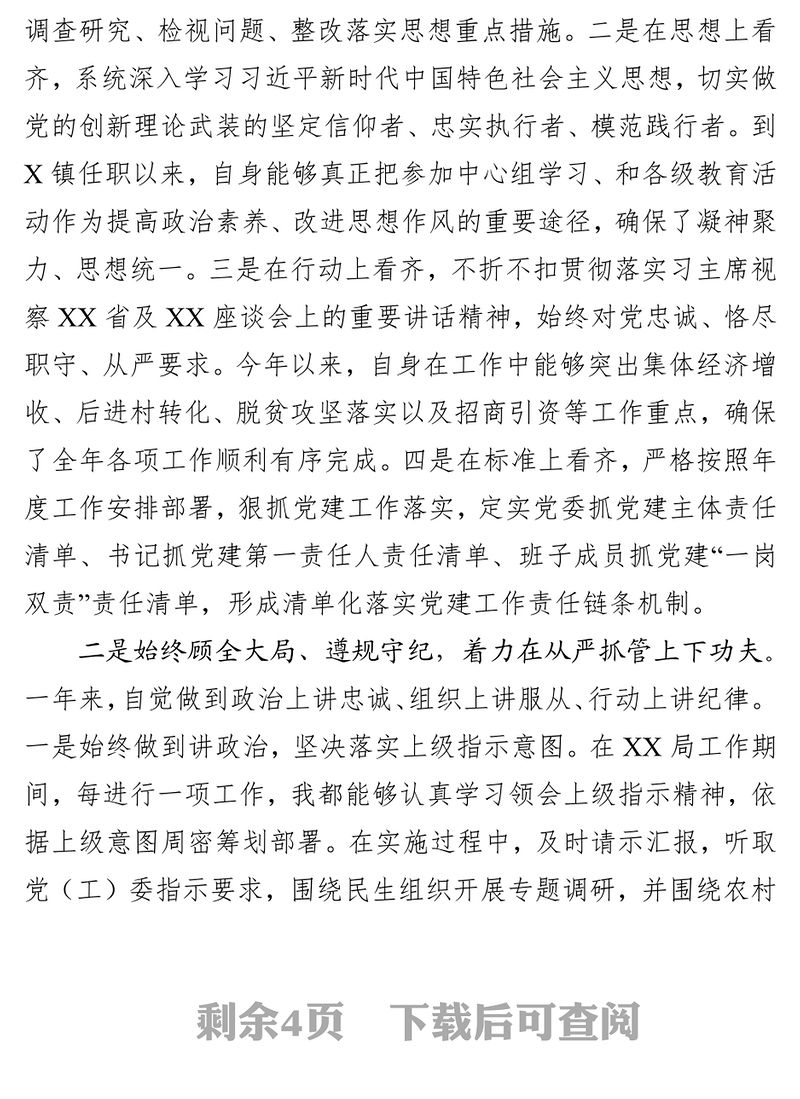 调查研究、检视问题、整改落实思想重点措施。二是在思想上看齐，系统深入学习习近平新时代中国特色社会主义思想，切实做党的创新理论武装的坚定信仰者、忠实执行者、模范践行者。到X镇任职以来，自身能够真正把参加中心组学习、和各级教育活动作为提高政治素养、改进思想作风的重要途径，确保了凝神聚力、思想统一。三是在行动上看齐，不折不扣贯彻落实习主席视察XX省及XX座谈会上的重要讲话精神，始终对党忠诚、恪尽职守、从严要求。今年以来，自身在工作中能够突出集体经济增收、后进村转化、脱贫攻坚落实以及招商引资等工作重点，确保了全年各项工作顺利有序完成。四是在标准上看齐，严格按照年度工作安排部署，狠抓党建工作落实，定实党委抓党建主体责任清单、书记抓党建第一责任人责任清单、班子成员抓党建“一岗双责”责任清单，形成清单化落实党建工作责任链条机制。

二是始终顾全大局、遵规守纪，着力在从严抓管上下功夫。一年来，自觉做到政治上讲忠诚、组织上讲服从、行动上讲纪律。一是始终做到讲政治，坚决落实上级指示意图。在XX局工作期间，每进行一项工作，我都能够认真学习领会上级指示精神，依据上级意图周密筹划部署。在实施过程中，及时请示汇报，听取党（工）委指示要求，围绕民生组织开展专题调研，并围绕农村

剩余4页　下载后可查阅